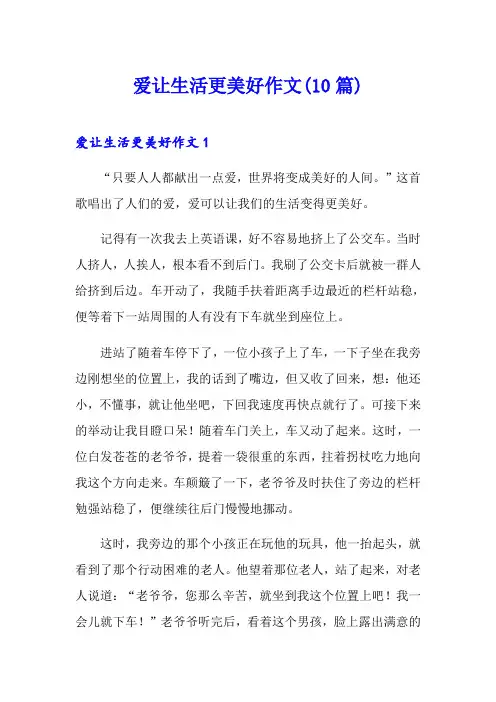 爱让生活更美好作文(10篇)

爱让生活更美好作文1

“只要人人都献出一点爱，世界将变成美好的人间。”这首歌唱出了人们的爱，爱可以让我们的生活变得更美好。

记得有一次我去上英语课，好不容易地挤上了公交车。当时人挤人，人挨人，根本看不到后门。我刷了公交卡后就被一群人给挤到后边。车开动了，我随手扶着距离手边最近的栏杆站稳，便等着下一站周围的人有没有下车就坐到座位上。

进站了随着车停下了，一位小孩子上了车，一下子坐在我旁边刚想坐的位置上，我的话到了嘴边，但又收了回来，想：他还小，不懂事，就让他坐吧，下回我速度再快点就行了。可接下来的举动让我目瞪口呆！随着车门关上，车又动了起来。这时，一位白发苍苍的老爷爷，提着一袋很重的东西，拄着拐杖吃力地向我这个方向走来。车颠簸了一下，老爷爷及时扶住了旁边的栏杆勉强站稳了，便继续往后门慢慢地挪动。

这时，我旁边的那个小孩正在玩他的玩具，他一抬起头，就看到了那个行动困难的老人。他望着那位老人，站了起来，对老人说道：“老爷爷，您那么辛苦，就坐到我这个位置上吧！我一会儿就下车！”老爷爷听完后，看着这个男孩，脸上露出满意的